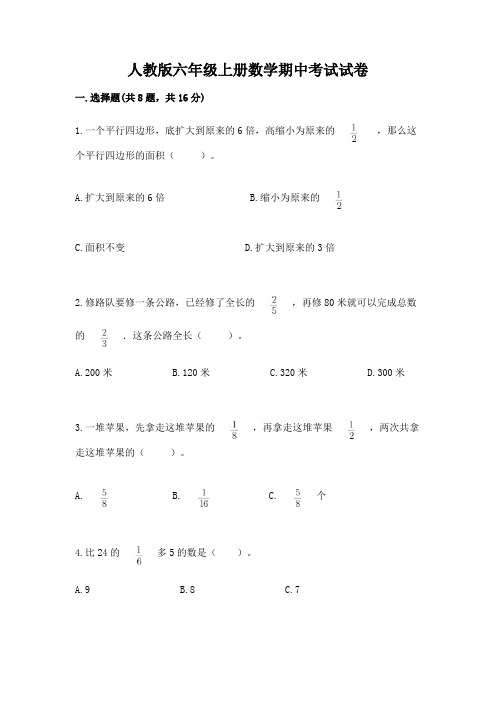 人教版六年级上册数学期中考试试卷

一．选择题(共8题，共16分)

1.一个平行四边形，底扩大到原来的6倍，高缩小为原来的 $\frac{1}{2}$ ，那么这个平行四边形的面积（　　）。

A.扩大到原来的6倍

B.缩小为原来的 $\frac{1}{2}$

C.面积不变

D.扩大到原来的3倍

2.修路队要修一条公路，已经修了全长的 $\frac{2}{5}$ ，再修80米就可以完成总数的 $\frac{2}{3}$ ，这条公路全长（　　）。

A.200米　　B.120米　　C.320米　　D.300米

3.一堆苹果，先拿走这堆苹果的 $\frac{1}{8}$ ，再拿走这堆苹果 $\frac{1}{2}$ ，两次共拿走这堆苹果的（　　）。

A. $\frac{5}{8}$　　B. $\frac{1}{16}$　　C. $\frac{5}{8}$ 个

4.比24的 $\frac{1}{6}$ 多5的数是（　　）。

A.9　　B.8　　C.7